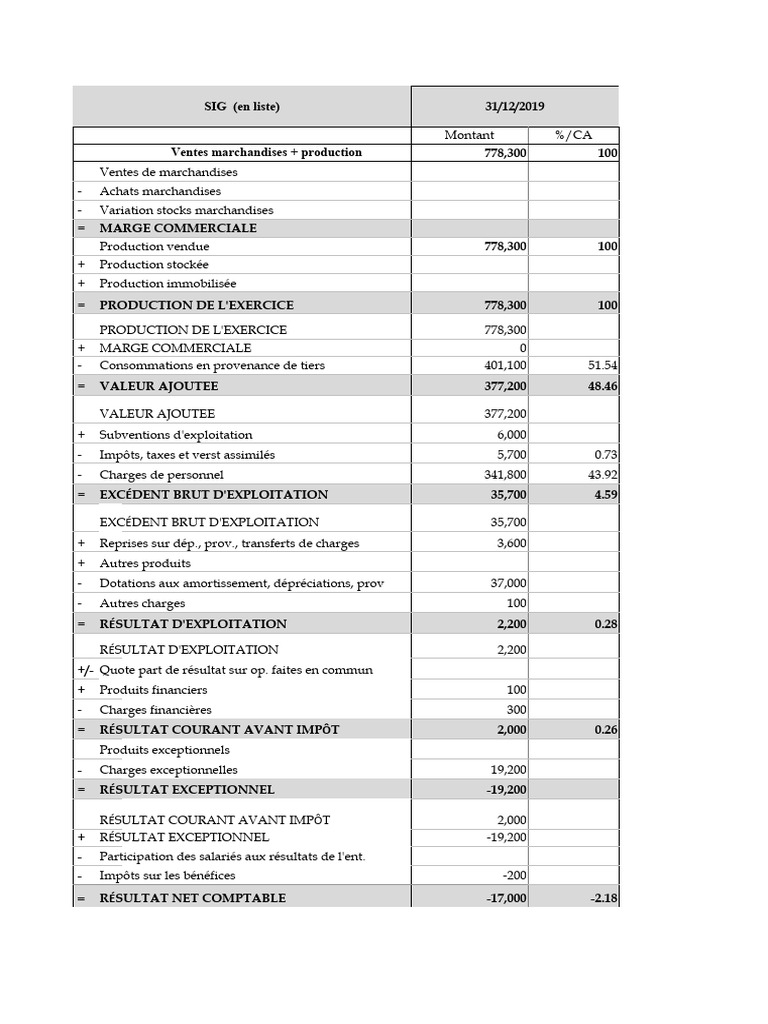 | | SIG (en liste) | 31/12/2019 | |
|---|---|---|---|
| | | Montant | %/CA |
| | Ventes marchandises + production | 778,300 | 100 |
| | Ventes de marchandises | | |
| - | Achats marchandises | | |
| - | Variation stocks marchandises | | |
| = | MARGE COMMERCIALE | | |
| | Production vendue | 778,300 | 100 |
| + | Production stockée | | |
| + | Production immobilisée | | |
| = | PRODUCTION DE L'EXERCICE | 778,300 | 100 |
| | PRODUCTION DE L'EXERCICE | 778,300 | |
| + | MARGE COMMERCIALE | 0 | |
| - | Consommations en provenance de tiers | 401,100 | 51.54 |
| = | VALEUR AJOUTEE | 377,200 | 48.46 |
| | VALEUR AJOUTEE | 377,200 | |
| + | Subventions d'exploitation | 6,000 | |
| - | Impôts, taxes et verst assimilés | 5,700 | 0.73 |
| - | Charges de personnel | 341,800 | 43.92 |
| = | EXCÉDENT BRUT D'EXPLOITATION | 35,700 | 4.59 |
| | EXCÉDENT BRUT D'EXPLOITATION | 35,700 | |
| + | Reprises sur dép., prov., transferts de charges | 3,600 | |
| + | Autres produits | | |
| - | Dotations aux amortissement, dépréciations, prov | 37,000 | |
| - | Autres charges | 100 | |
| = | RÉSULTAT D'EXPLOITATION | 2,200 | 0.28 |
| | RÉSULTAT D'EXPLOITATION | 2,200 | |
| +/- | Quote part de résultat sur op. faites en commun | | |
| + | Produits financiers | 100 | |
| - | Charges financières | 300 | |
| = | RÉSULTAT COURANT AVANT IMPÔT | 2,000 | 0.26 |
| | Produits exceptionnels | | |
| - | Charges exceptionnelles | 19,200 | |
| = | RÉSULTAT EXCEPTIONNEL | -19,200 | |
| | RÉSULTAT COURANT AVANT IMPÔT | 2,000 | |
| + | RÉSULTAT EXCEPTIONNEL | -19,200 | |
| - | Participation des salariés aux résultats de l'ent. | | |
| - | Impôts sur les bénéfices | -200 | |
| = | RÉSULTAT NET COMPTABLE | -17,000 | -2.18 |